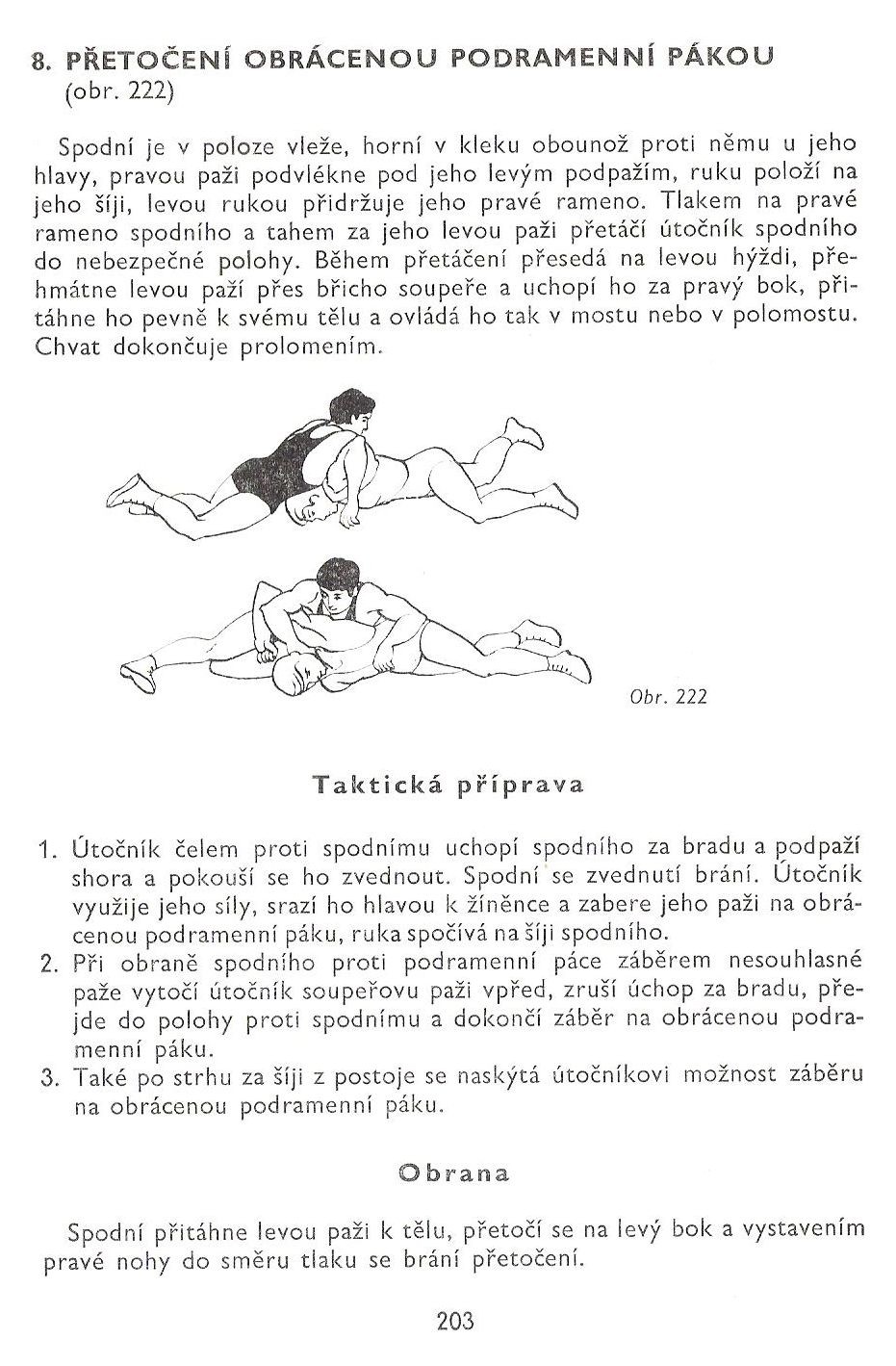 8. PŘETOČENÍ OBRÁCENOU PODRAMENNÍ PÁKOU
(obr. 222)

Spodní je v poloze vleže, horní v kleku obounož proti němu u jeho hlavy, pravou paži podvlékne pod jeho levým podpažím, ruku položí na jeho šíji, levou rukou přidržuje jeho pravé rameno. Tlakem na pravé rameno spodního a tahem za jeho levou paži přetáčí útočník spodního do nebezpečné polohy. Během přetáčení přesedá na levou hýždi, přehmátne levou paží přes břicho soupeře a uchopí ho za pravý bok, přitáhne ho pevně k svému tělu a ovládá ho tak v mostu nebo v polomostu. Chvat dokončuje prolomením.

Obr. 222

Taktická příprava

1. Útočník čelem proti spodnímu uchopí spodního za bradu a podpaží shora a pokouší se ho zvednout. Spodní se zvednutí brání. Útočník využije jeho síly, srazí ho hlavou k žíněnce a zabere jeho paži na obrácenou podramenní páku, ruka spočívá na šíji spodního.
2. Při obraně spodního proti podramenní páce záběrem nesouhlasné paže vytočí útočník soupeřovu paži vpřed, zruší úchop za bradu, přejde do polohy proti spodnímu a dokončí záběr na obrácenou podramenní páku.
3. Také po strhu za šíji z postoje se naskýtá útočníkovi možnost záběru na obrácenou podramenní páku.

Obrana

Spodní přitáhne levou paži k tělu, přetočí se na levý bok a vystavením pravé nohy do směru tlaku se brání přetočení.

203